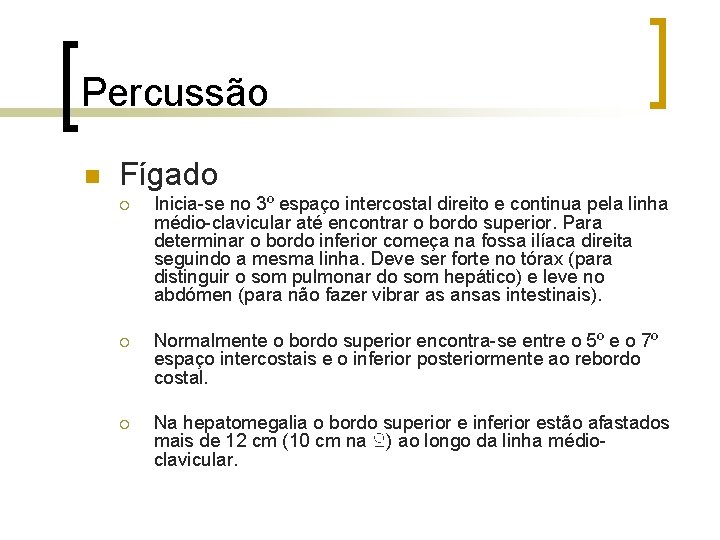 Percussão

Fígado

Inicia-se no 3º espaço intercostal direito e continua pela linha médio-clavicular até encontrar o bordo superior. Para determinar o bordo inferior começa na fossa ilíaca direita seguindo a mesma linha. Deve ser forte no tórax (para distinguir o som pulmonar do som hepático) e leve no abdómen (para não fazer vibrar as ansas intestinais).

Normalmente o bordo superior encontra-se entre o 5º e o 7º espaço intercostais e o inferior posteriormente ao rebordo costal.

Na hepatomegalia o bordo superior e inferior estão afastados mais de 12 cm (10 cm na ♀) ao longo da linha médio-clavicular.